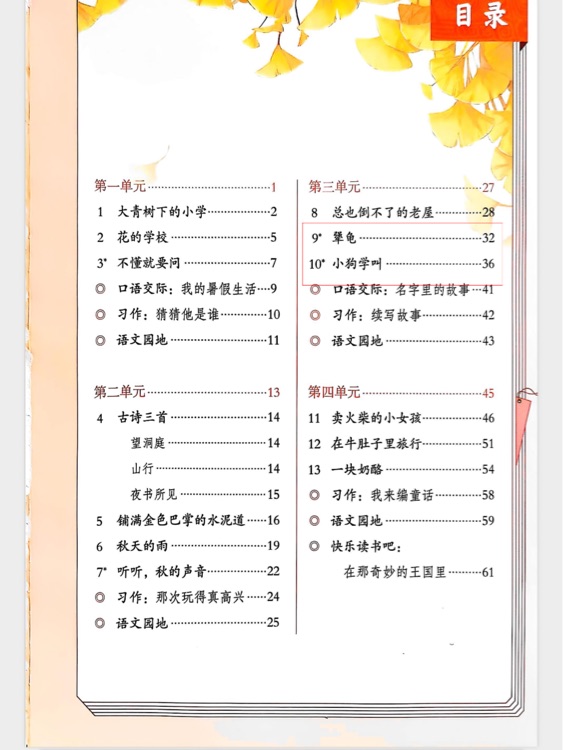 目录

第一单元……1
1 大青树下的小学……2
2 花的学校……5
3* 不懂就要问……7
◎ 口语交际：我的暑假生活……9
◎ 习作：猜猜他是谁……10
◎ 语文园地……11

第二单元……13
4 古诗三首……14
望洞庭……14
山行……14
夜书所见……15
5 铺满金色巴掌的水泥道……16
6 秋天的雨……19
7* 听听，秋的声音……22
◎ 习作：那次玩得真高兴……24
◎ 语文园地……25

第三单元……27
8 总也倒不了的老屋……28
9* 犟龟……32
10* 小狗学叫……36
◎ 口语交际：名字里的故事……41
◎ 习作：续写故事……42
◎ 语文园地……43

第四单元……45
11 卖火柴的小女孩……46
12 在牛肚子里旅行……51
13 一块奶酪……54
◎ 习作：我来编童话……58
◎ 语文园地……59
◎ 快乐读书吧：
在那奇妙的王国里……61